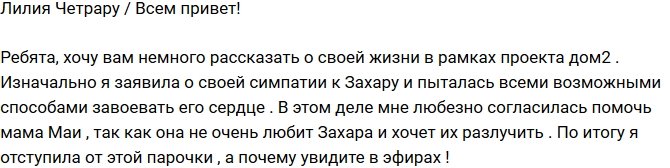 Лилия Четрару / Всем привет!

Ребята, хочу вам немного рассказать о своей жизни в рамках проекта дом2 . Изначально я заявила о своей симпатии к Захару и пыталась всеми возможными способами завоевать его сердце . В этом деле мне любезно согласилась помочь мама Маи , так как она не очень любит Захара и хочет их разлучить . По итогу я отступила от этой парочки , а почему увидите в эфирах !